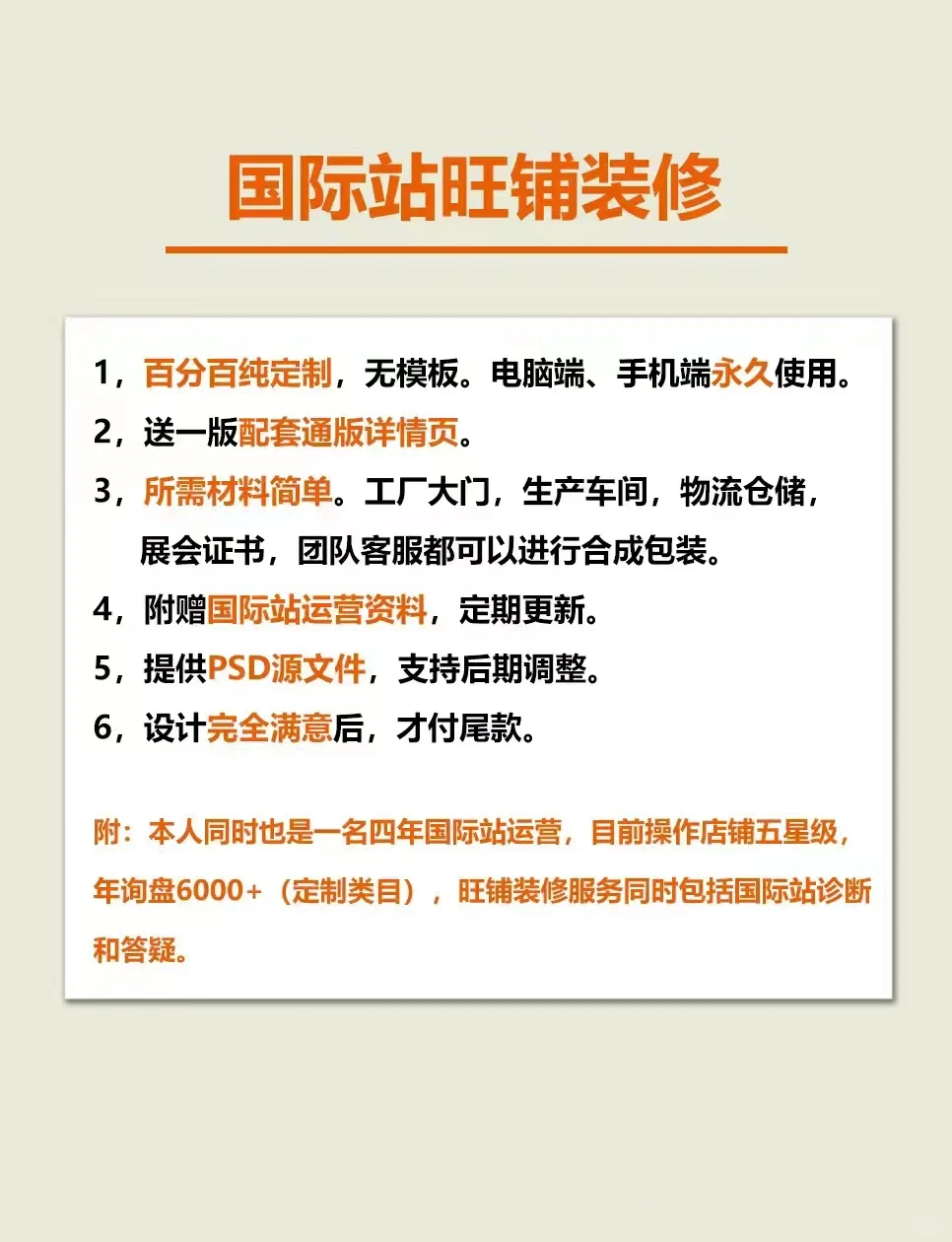 国际站旺铺装修

1，百分百纯定制，无模板。电脑端、手机端永久使用。
2，送一版配套通版详情页。
3，所需材料简单。工厂大门，生产车间，物流仓储，展会证书，团队客服都可以进行合成包装。
4，附赠国际站运营资料，定期更新。
5，提供PSD源文件，支持后期调整。
6，设计完全满意后，才付尾款。

附：本人同时也是一名四年国际站运营，目前操作店铺五星级，年询盘6000+（定制类目），旺铺装修服务同时包括国际站诊断和答疑。